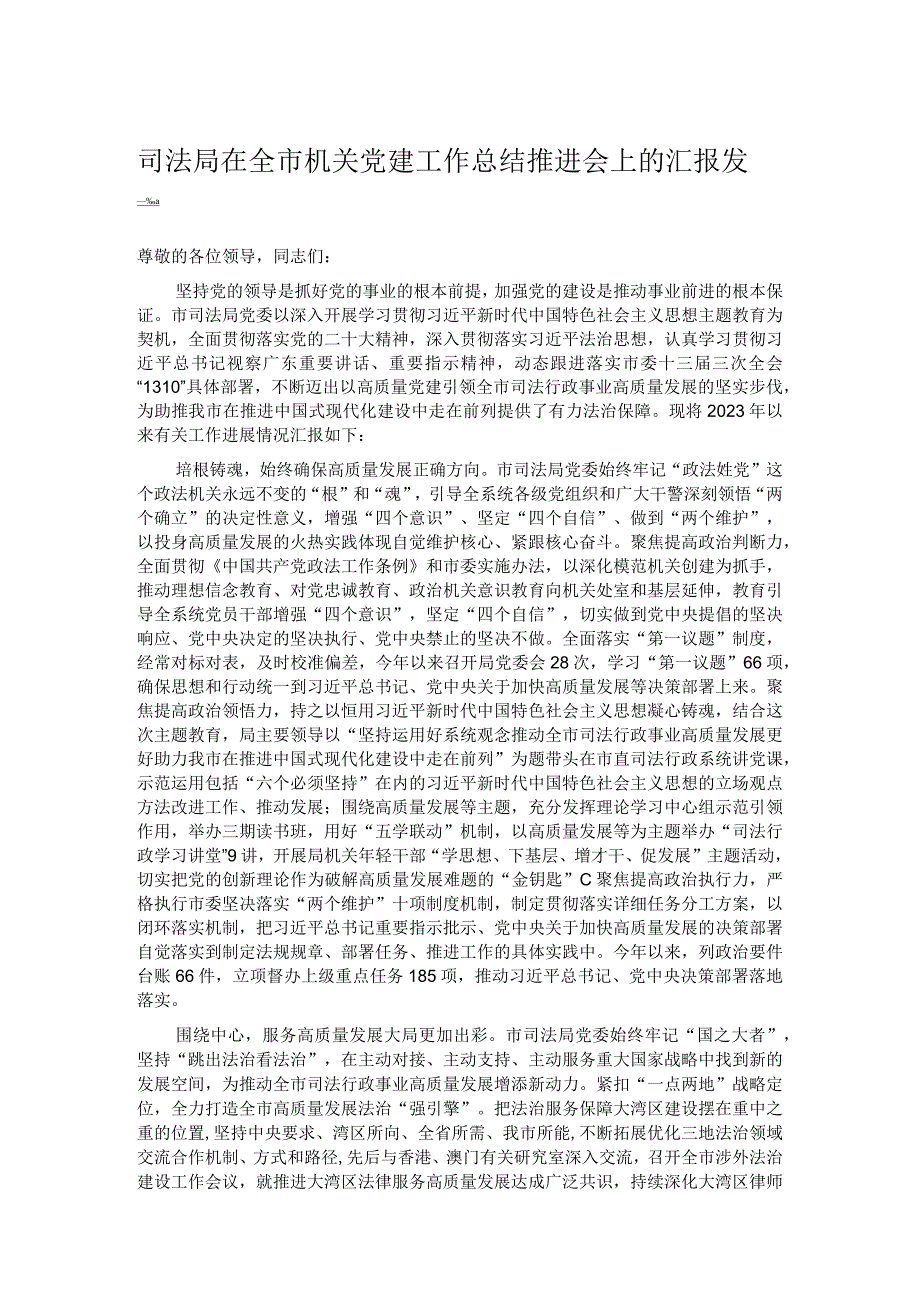 司法局在全市机关党建工作总结推进会上的汇报发

—‰a

尊敬的各位领导，同志们：

坚持党的领导是抓好党的事业的根本前提，加强党的建设是推动事业前进的根本保证。市司法局党委以深入开展学习贯彻习近平新时代中国特色社会主义思想主题教育为契机，全面贯彻落实党的二十大精神，深入贯彻落实习近平法治思想，认真学习贯彻习近平总书记视察广东重要讲话、重要指示精神，动态跟进落实市委十三届三次全会“1310”具体部署，不断迈出以高质量党建引领全市司法行政事业高质量发展的坚实步伐，为助推我市在推进中国式现代化建设中走在前列提供了有力法治保障。现将2023年以来有关工作进展情况汇报如下：

培根铸魂，始终确保高质量发展正确方向。市司法局党委始终牢记“政法姓党”这个政法机关永远不变的“根”和“魂”，引导全系统各级党组织和广大干警深刻领悟“两个确立”的决定性意义，增强“四个意识”、坚定“四个自信”、做到“两个维护”，以投身高质量发展的火热实践体现自觉维护核心、紧跟核心奋斗。聚焦提高政治判断力，全面贯彻《中国共产党政法工作条例》和市委实施办法，以深化模范机关创建为抓手，推动理想信念教育、对党忠诚教育、政治机关意识教育向机关处室和基层延伸，教育引导全系统党员干部增强“四个意识”，坚定“四个自信”，切实做到党中央提倡的坚决响应、党中央决定的坚决执行、党中央禁止的坚决不做。全面落实“第一议题”制度，经常对标对表，及时校准偏差，今年以来召开局党委会28次，学习“第一议题”66项，确保思想和行动统一到习近平总书记、党中央关于加快高质量发展等决策部署上来。聚焦提高政治领悟力，持之以恒用习近平新时代中国特色社会主义思想凝心铸魂，结合这次主题教育，局主要领导以“坚持运用好系统观念推动全市司法行政事业高质量发展更好助力我市在推进中国式现代化建设中走在前列”为题带头在市直司法行政系统讲党课，示范运用包括“六个必须坚持”在内的习近平新时代中国特色社会主义思想的立场观点方法改进工作、推动发展；围绕高质量发展等主题，充分发挥理论学习中心组示范引领作用，举办三期读书班，用好“五学联动”机制，以高质量发展等为主题举办“司法行政学习讲堂”9讲，开展局机关年轻干部“学思想、下基层、增才干、促发展”主题活动，切实把党的创新理论作为破解高质量发展难题的“金钥匙”C聚焦提高政治执行力，严格执行市委坚决落实“两个维护”十项制度机制，制定贯彻落实详细任务分工方案，以闭环落实机制，把习近平总书记重要指示批示、党中央关于加快高质量发展的决策部署自觉落实到制定法规规章、部署任务、推进工作的具体实践中。今年以来，列政治要件台账66件，立项督办上级重点任务185项，推动习近平总书记、党中央决策部署落地落实。

围绕中心，服务高质量发展大局更加出彩。市司法局党委始终牢记“国之大者”，坚持“跳出法治看法治”，在主动对接、主动支持、主动服务重大国家战略中找到新的发展空间，为推动全市司法行政事业高质量发展增添新动力。紧扣“一点两地”战略定位，全力打造全市高质量发展法治“强引擎”。把法治服务保障大湾区建设摆在重中之重的位置,坚持中央要求、湾区所向、全省所需、我市所能,不断拓展优化三地法治领域交流合作机制、方式和路径,先后与香港、澳门有关研究室深入交流，召开全市涉外法治建设工作会议，就推进大湾区法律服务高质量发展达成广泛共识，持续深化大湾区律师